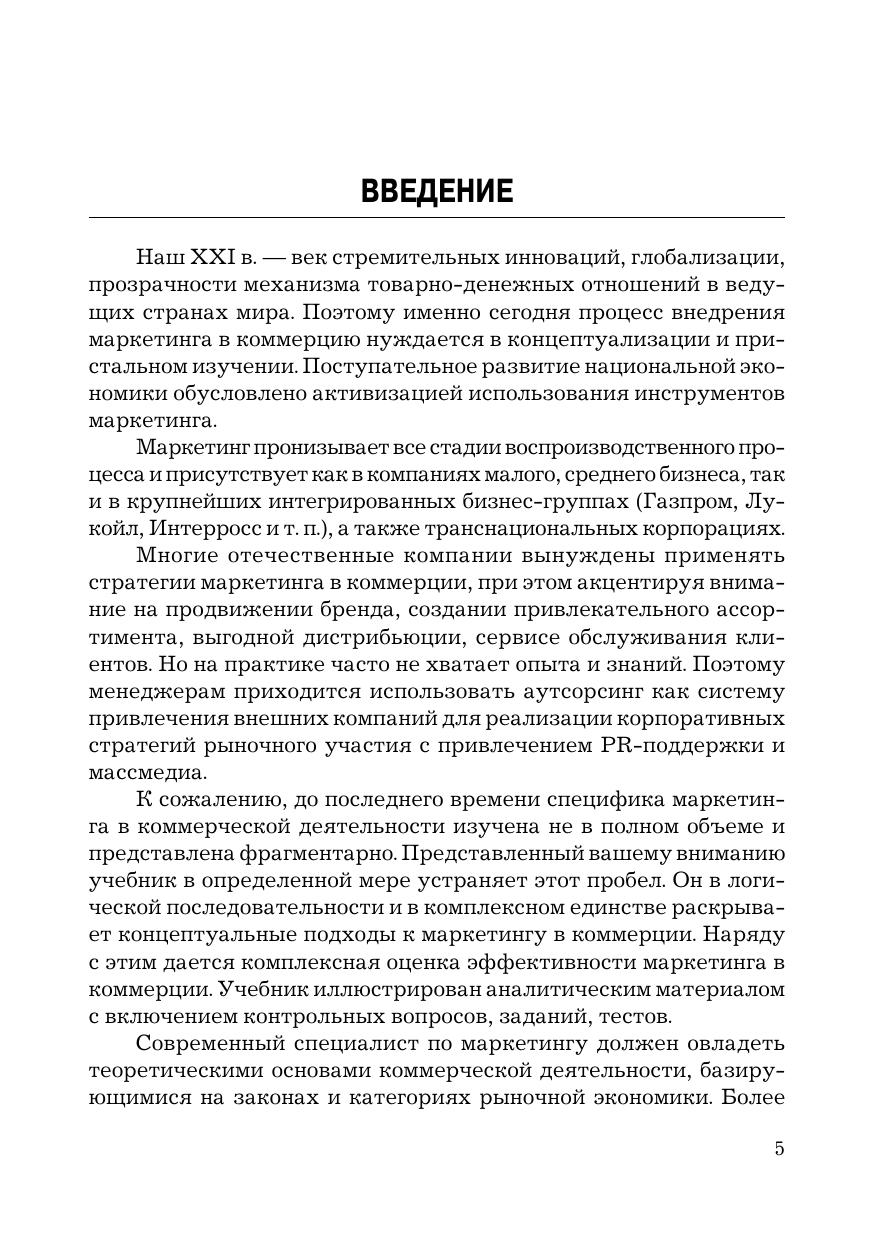 ВВЕДЕНИЕ

Наш XXI в. — век стремительных инноваций, глобализации, прозрачности механизма товарно-денежных отношений в ведущих странах мира. Поэтому именно сегодня процесс внедрения маркетинга в коммерцию нуждается в концептуализации и пристальном изучении. Поступательное развитие национальной экономики обусловлено активизацией использования инструментов маркетинга.

Маркетинг пронизывает все стадии воспроизводственного процесса и присутствует как в компаниях малого, среднего бизнеса, так и в крупнейших интегрированных бизнес-группах (Газпром, Лукойл, Интерросс и т. п.), а также транснациональных корпорациях.

Многие отечественные компании вынуждены применять стратегии маркетинга в коммерции, при этом акцентируя внимание на продвижении бренда, создании привлекательного ассортимента, выгодной дистрибьюции, сервисе обслуживания клиентов. Но на практике часто не хватает опыта и знаний. Поэтому менеджерам приходится использовать аутсорсинг как систему привлечения внешних компаний для реализации корпоративных стратегий рыночного участия с привлечением PR-поддержки и массмедиа.

К сожалению, до последнего времени специфика маркетинга в коммерческой деятельности изучена не в полном объеме и представлена фрагментарно. Представленный вашему вниманию учебник в определенной мере устраняет этот пробел. Он в логической последовательности и в комплексном единстве раскрывает концептуальные подходы к маркетингу в коммерции. Наряду с этим дается комплексная оценка эффективности маркетинга в коммерции. Учебник иллюстрирован аналитическим материалом с включением контрольных вопросов, заданий, тестов.

Современный специалист по маркетингу должен овладеть теоретическими основами коммерческой деятельности, базирующимися на законах и категориях рыночной экономики. Более

5